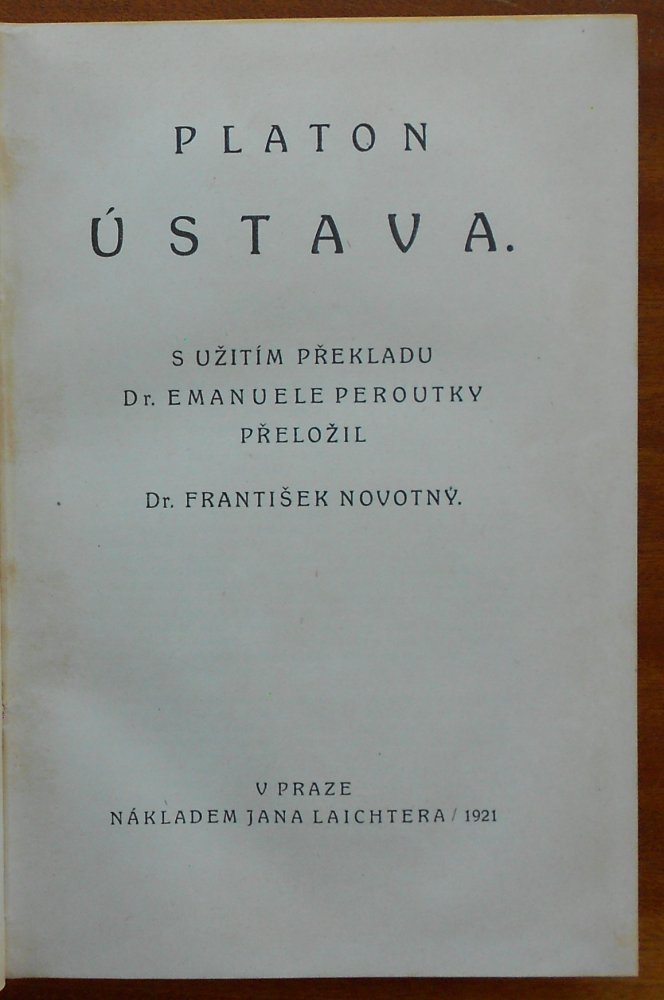 PLATON

ÚSTAVA.

S UŽITÍM PŘEKLADU
Dr. EMANUELE PEROUTKY
PŘELOŽIL

Dr. FRANTIŠEK NOVOTNÝ.

V PRAZE
NÁKLADEM JANA LAICHTERA / 1921